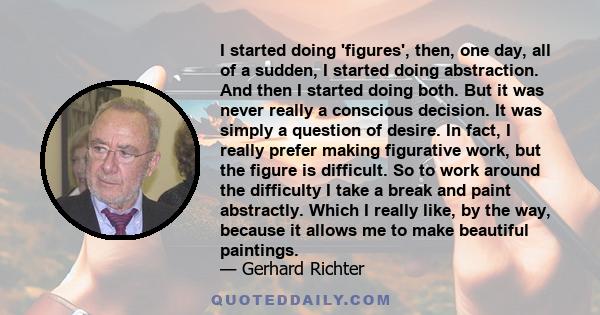 I started doing 'figures', then, one day, all of a sudden, I started doing abstraction. And then I started doing both. But it was never really a conscious decision. It was simply a question of desire. In fact, I really prefer making figurative work, but the figure is difficult. So to work around the difficulty I take a break and paint abstractly. Which I really like, by the way, because it allows me to make beautiful paintings.
— Gerhard Richter

QUOTEDDAILY.COM